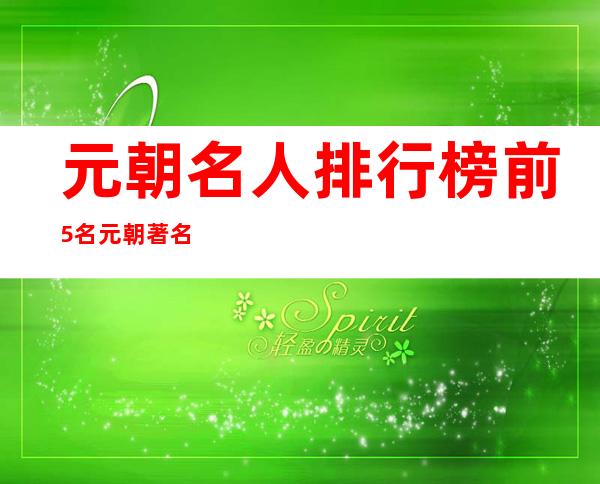 元朝名人排行榜前5名元朝著名

Spirit
轻盈の精灵